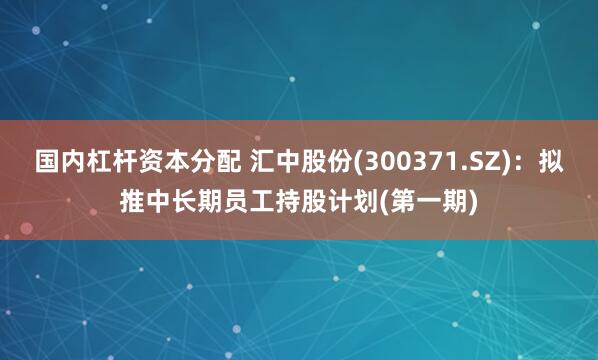 国内杠杆资本分配 汇中股份(300371.SZ)：拟推中长期员工持股计划(第一期)